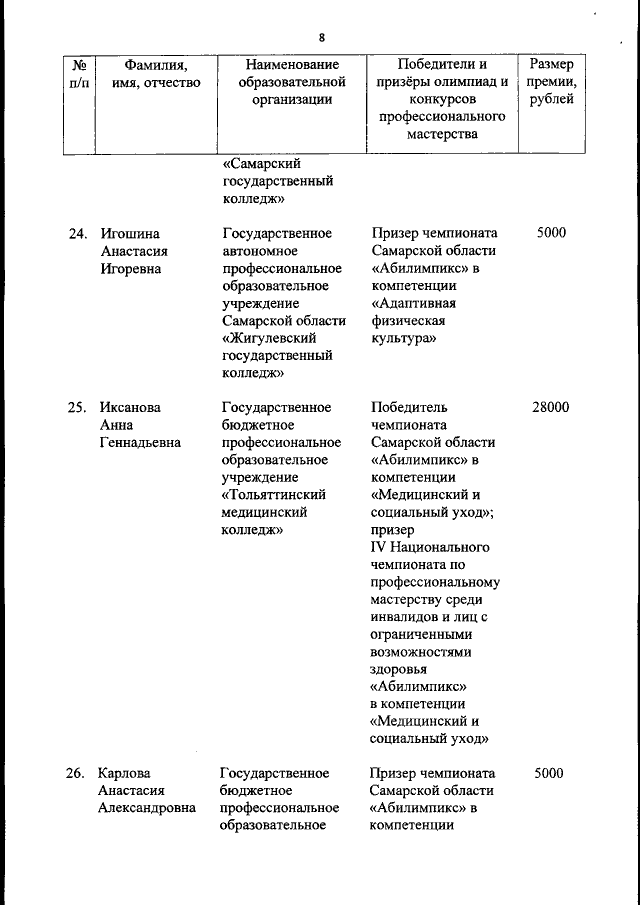 8

| № п/п | Фамилия, имя, отчество | Наименование образовательной организации | Победители и призёры олимпиад и конкурсов профессионального мастерства | Размер премии, рублей |
|---|---|---|---|---|
| | | «Самарский государственный колледж» | | |
| 24. | Игошина Анастасия Игоревна | Государственное автономное профессиональное образовательное учреждение Самарской области «Жигулевский государственный колледж» | Призер чемпионата Самарской области «Абилимпикс» в компетенции «Адаптивная физическая культура» | 5000 |
| 25. | Иксанова Анна Геннадьевна | Государственное бюджетное профессиональное образовательное учреждение «Тольяттинский медицинский колледж» | Победитель чемпионата Самарской области «Абилимпикс» в компетенции «Медицинский и социальный уход»; призер IV Национального чемпионата по профессиональному мастерству среди инвалидов и лиц с ограниченными возможностями здоровья «Абилимпикс» в компетенции «Медицинский и социальный уход» | 28000 |
| 26. | Карлова Анастасия Александровна | Государственное бюджетное профессиональное образовательное | Призер чемпионата Самарской области «Абилимпикс» в компетенции | 5000 |